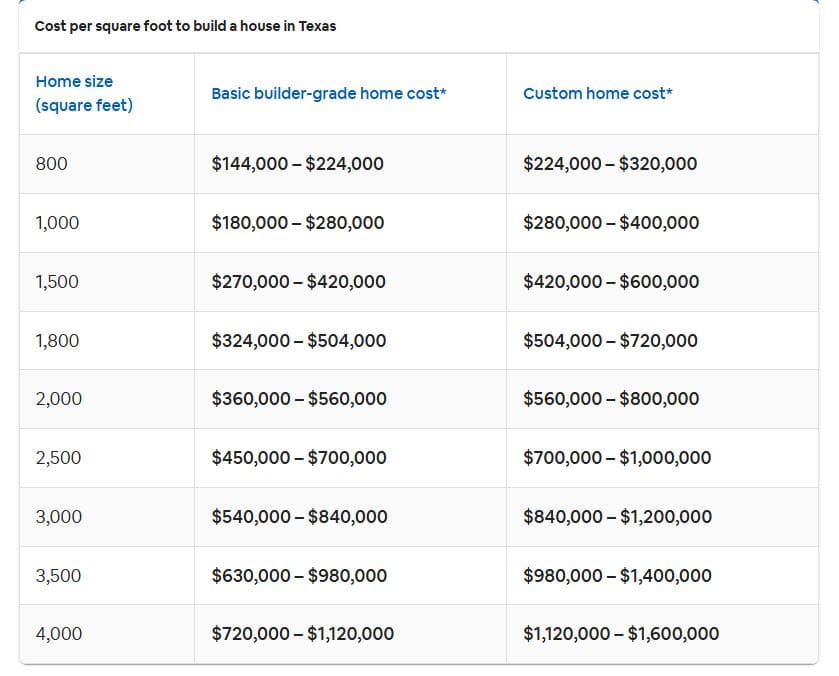 Cost per square foot to build a house in Texas

| Home size (square feet) | Basic builder-grade home cost* | Custom home cost* |
|---|---|---|
| 800 | \$144,000 – \$224,000 | \$224,000 – \$320,000 |
| 1,000 | \$180,000 – \$280,000 | \$280,000 – \$400,000 |
| 1,500 | \$270,000 – \$420,000 | \$420,000 – \$600,000 |
| 1,800 | \$324,000 – \$504,000 | \$504,000 – \$720,000 |
| 2,000 | \$360,000 – \$560,000 | \$560,000 – \$800,000 |
| 2,500 | \$450,000 – \$700,000 | \$700,000 – \$1,000,000 |
| 3,000 | \$540,000 – \$840,000 | \$840,000 – \$1,200,000 |
| 3,500 | \$630,000 – \$980,000 | \$980,000 – \$1,400,000 |
| 4,000 | \$720,000 – \$1,120,000 | \$1,120,000 – \$1,600,000 |